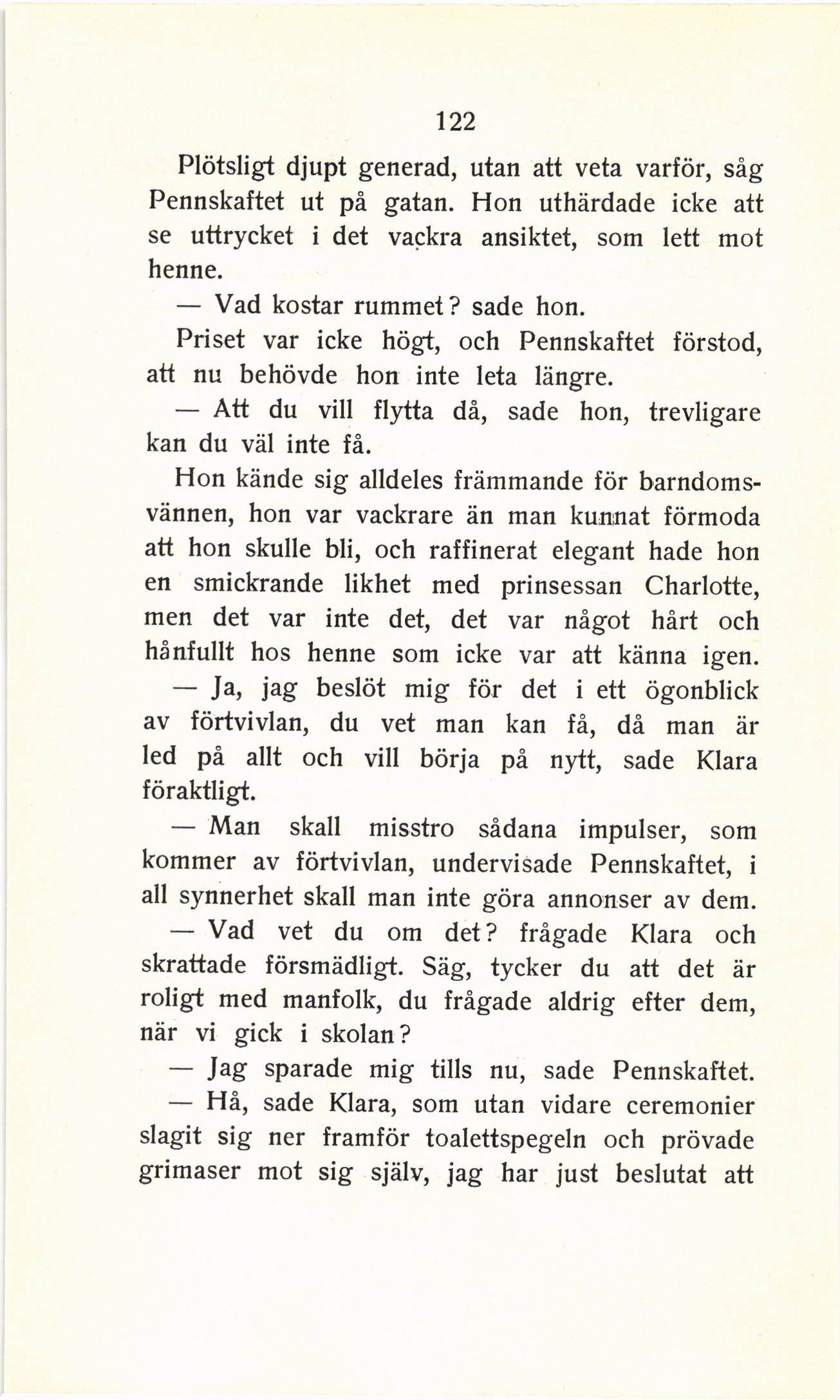 122

Plötsligt djupt generad, utan att veta varför, såg Pennskaftet ut på gatan. Hon uthärdade icke att se uttrycket i det vackra ansiktet, som lett mot henne.

— Vad kostar rummet? sade hon.

Priset var icke högt, och Pennskaftet förstod, att nu behövde hon inte leta längre.

— Att du vill flytta då, sade hon, trevligare kan du väl inte få.

Hon kände sig alldeles främmande för barndomsvännen, hon var vackrare än man kunnat förmoda att hon skulle bli, och raffinerat elegant hade hon en smickrande likhet med prinsessan Charlotte, men det var inte det, det var något hårt och hånfullt hos henne som icke var att känna igen.

— Ja, jag beslöt mig för det i ett ögonblick av förtvivlan, du vet man kan få, då man är led på allt och vill börja på nytt, sade Klara föraktligt.

— Man skall misstro sådana impulser, som kommer av förtvivlan, undervisade Pennskaftet, i all synnerhet skall man inte göra annonser av dem.

— Vad vet du om det? frågade Klara och skrattade försmädligt. Säg, tycker du att det är roligt med manfolk, du frågade aldrig efter dem, när vi gick i skolan?

— Jag sparade mig tills nu, sade Pennskaftet.

— Hå, sade Klara, som utan vidare ceremonier slagit sig ner framför toalettspegeln och prövade grimaser mot sig själv, jag har just beslutat att